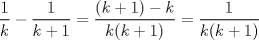 $\frac{1}{k} - \frac{1}{k+1} = \frac{(k+1)-k}{k(k+1)} = \frac{1}{k(k+1)}$